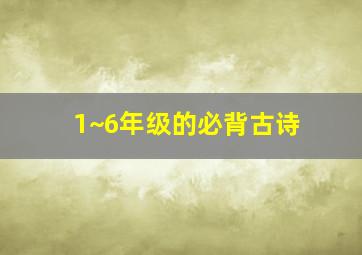 1~6年级的必背古诗